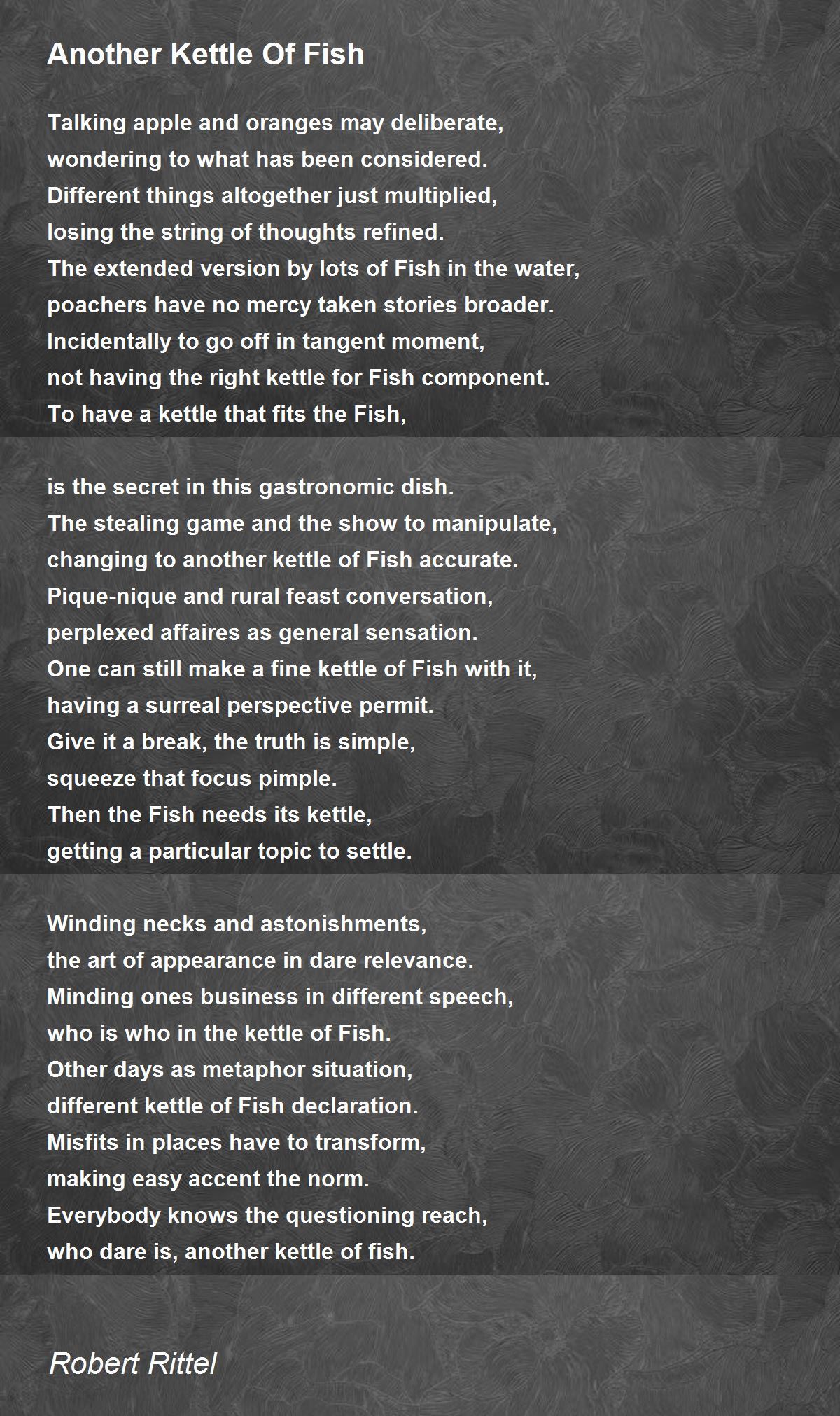 Another Kettle Of Fish

Talking apple and oranges may deliberate,
wondering to what has been considered.
Different things altogether just multiplied,
losing the string of thoughts refined.
The extended version by lots of Fish in the water,
poachers have no mercy taken stories broader.
Incidentally to go off in tangent moment,
not having the right kettle for Fish component.
To have a kettle that fits the Fish,

is the secret in this gastronomic dish.
The stealing game and the show to manipulate,
changing to another kettle of Fish accurate.
Pique-nique and rural feast conversation,
perplexed affaires as general sensation.
One can still make a fine kettle of Fish with it,
having a surreal perspective permit.
Give it a break, the truth is simple,
squeeze that focus pimple.
Then the Fish needs its kettle,
getting a particular topic to settle.

Winding necks and astonishments,
the art of appearance in dare relevance.
Minding ones business in different speech,
who is who in the kettle of Fish.
Other days as metaphor situation,
different kettle of Fish declaration.
Misfits in places have to transform,
making easy accent the norm.
Everybody knows the questioning reach,
who dare is, another kettle of fish.

Robert Rittel